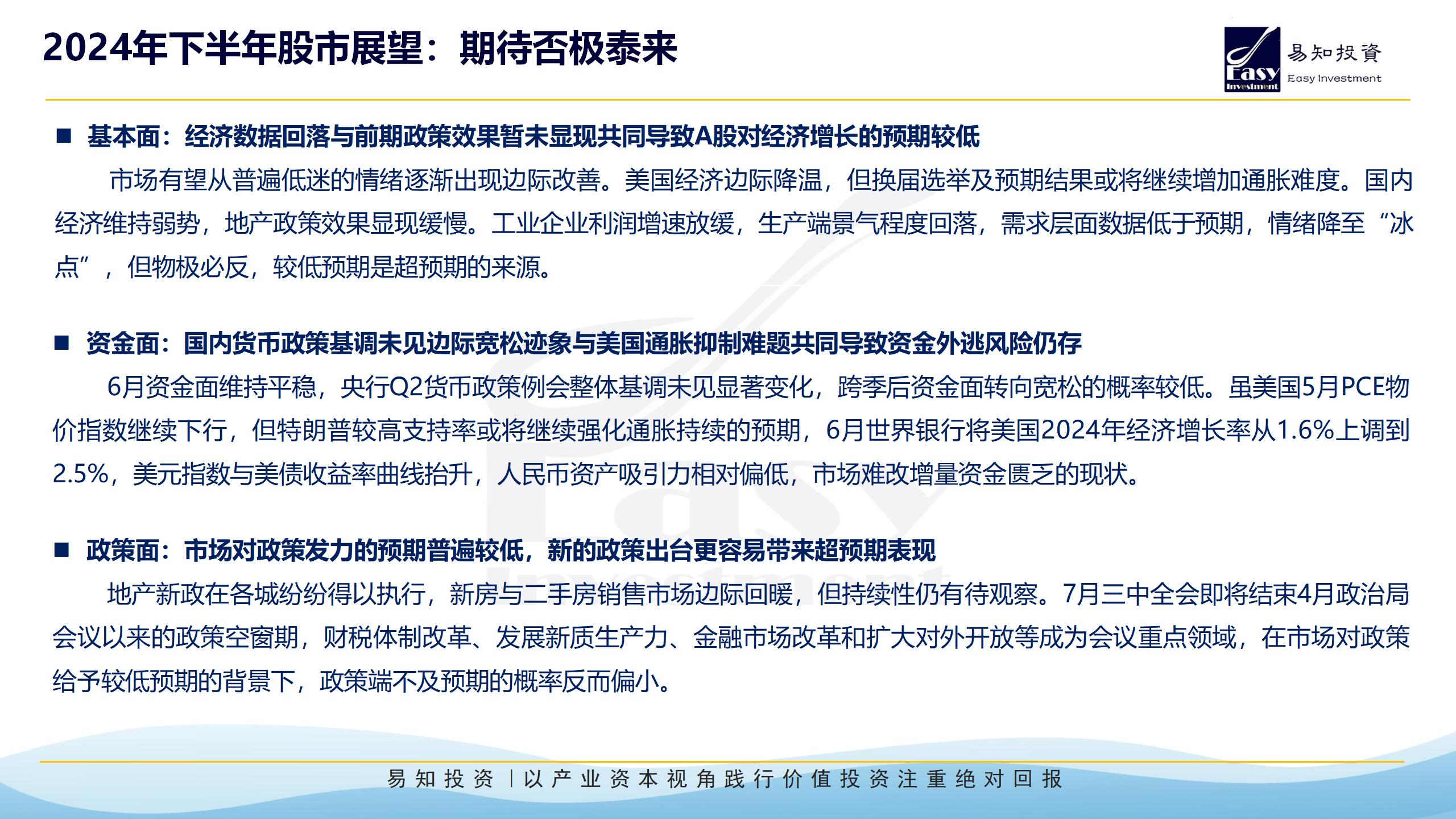 2024年下半年股市展望：期待否极泰来

Easy Investment 易知投資 Easy Investment

■ 基本面：经济数据回落与前期政策效果暂未显现共同导致A股对经济增长的预期较低

市场有望从普遍低迷的情绪逐渐出现边际改善。美国经济边际降温，但换届选举及预期结果或将继续增加通胀难度。国内经济维持弱势，地产政策效果显现缓慢。工业企业利润增速放缓，生产端景气程度回落，需求层面数据低于预期，情绪降至“冰点”，但物极必反，较低预期是超预期的来源。

■ 资金面：国内货币政策基调未见边际宽松迹象与美国通胀抑制难题共同导致资金外逃风险仍存

6月资金面维持平稳，央行Q2货币政策例会整体基调未见显著变化，跨季后资金面转向宽松的概率较低。虽美国5月PCE物价指数继续下行，但特朗普较高支持率或将继续强化通胀持续的预期，6月世界银行将美国2024年经济增长率从1.6%上调到2.5%，美元指数与美债收益率曲线抬升，人民币资产吸引力相对偏低，市场难改增量资金匮乏的现状。

■ 政策面：市场对政策发力的预期普遍较低，新的政策出台更容易带来超预期表现

地产新政在各城纷纷得以执行，新房与二手房销售市场边际回暖，但持续性仍有待观察。7月三中全会即将结束4月政治局会议以来的政策空窗期，财税体制改革、发展新质生产力、金融市场改革和扩大对外开放等成为会议重点领域，在市场对政策给予较低预期的背景下，政策端不及预期的概率反而偏小。

易知投资 | 以产业资本视角践行价值投资注重绝对回报